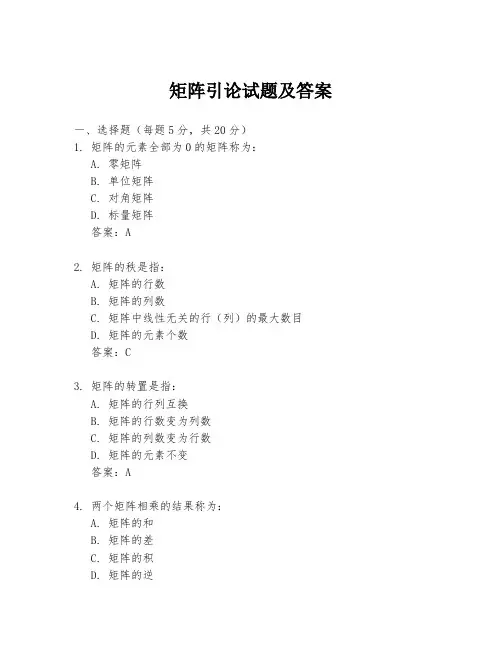 矩阵引论试题及答案

一、选择题（每题5分，共20分）

1. 矩阵的元素全部为0的矩阵称为：
A. 零矩阵
B. 单位矩阵
C. 对角矩阵
D. 标量矩阵
答案：A

2. 矩阵的秩是指：
A. 矩阵的行数
B. 矩阵的列数
C. 矩阵中线性无关的行（列）的最大数目
D. 矩阵的元素个数
答案：C

3. 矩阵的转置是指：
A. 矩阵的行列互换
B. 矩阵的行数变为列数
C. 矩阵的列数变为行数
D. 矩阵的元素不变
答案：A

4. 两个矩阵相乘的结果称为：
A. 矩阵的和
B. 矩阵的差
C. 矩阵的积
D. 矩阵的逆